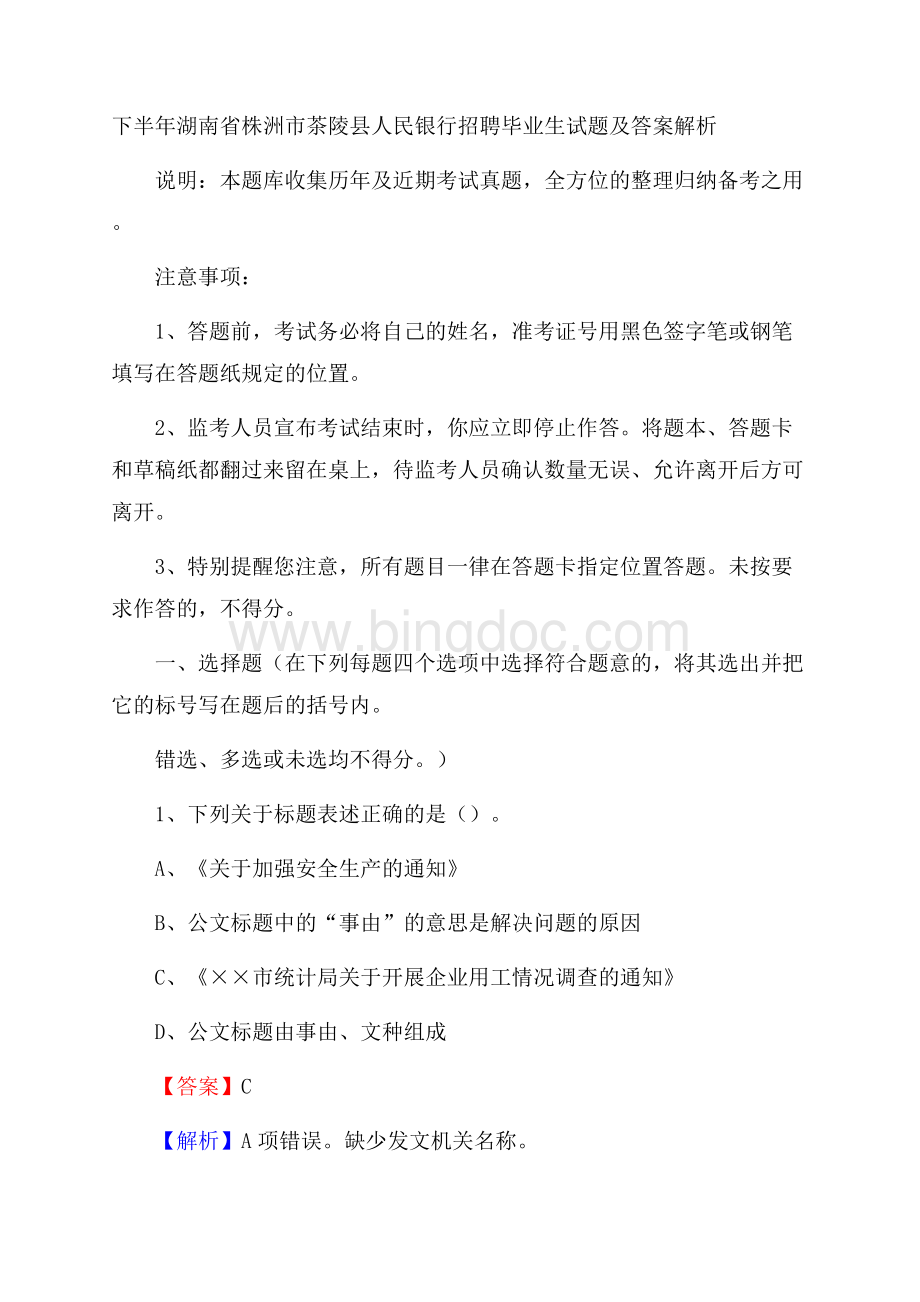 下半年湖南省株洲市茶陵县人民银行招聘毕业生试题及答案解析

说明：本题库收集历年及近期考试真题，全方位的整理归纳备考之用。

注意事项：

1、答题前，考试务必将自己的姓名，准考证号用黑色签字笔或钢笔填写在答题纸规定的位置。

2、监考人员宣布考试结束时，你应立即停止作答。将题本、答题卡和草稿纸都翻过来留在桌上，待监考人员确认数量无误、允许离开后方可离开。

3、特别提醒您注意，所有题目一律在答题卡指定位置答题。未按要求作答的，不得分。

www.bingdoc.com

一、选择题（在下列每题四个选项中选择符合题意的，将其选出并把它的标号写在题后的括号内。

错选、多选或未选均不得分。）

1、下列关于标题表述正确的是（）。

A、《关于加强安全生产的通知》

B、公文标题中的“事由”的意思是解决问题的原因

C、《××市统计局关于开展企业用工情况调查的通知》

D、公文标题由事由、文种组成

【答案】C

【解析】A项错误。缺少发文机关名称。